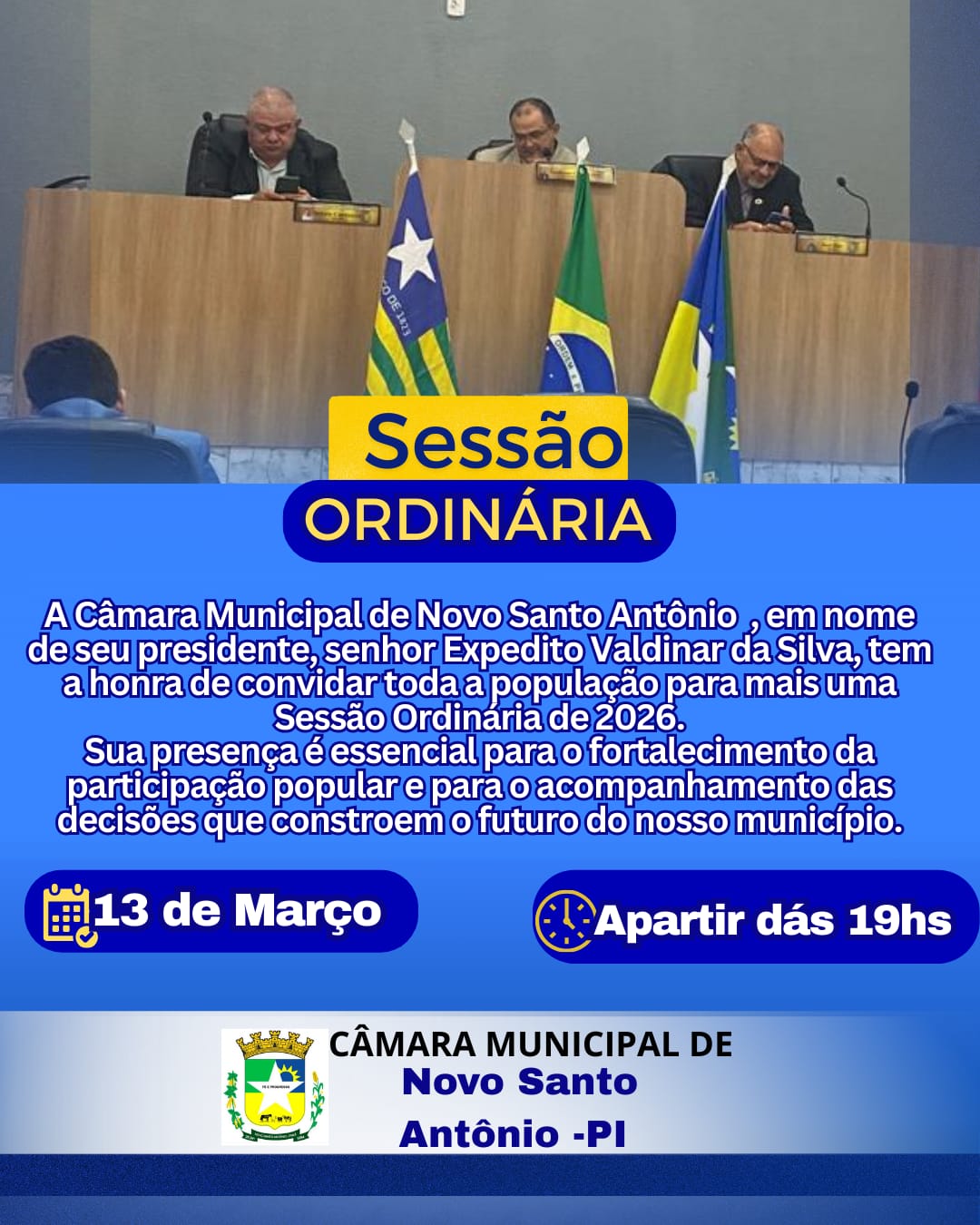 Sessão
ORDINÁRIA

A Câmara Municipal de Novo Santo Antônio , em nome de seu presidente, senhor Expedito Valdinar da Silva, tem a honra de convidar toda a população para mais uma Sessão Ordinária de 2026.
Sua presença é essencial para o fortalecimento da participação popular e para o acompanhamento das decisões que constroem o futuro do nosso município.

13 de Março

Apartir dás 19hs

CÂMARA MUNICIPAL DE
Novo Santo
Antônio -PI